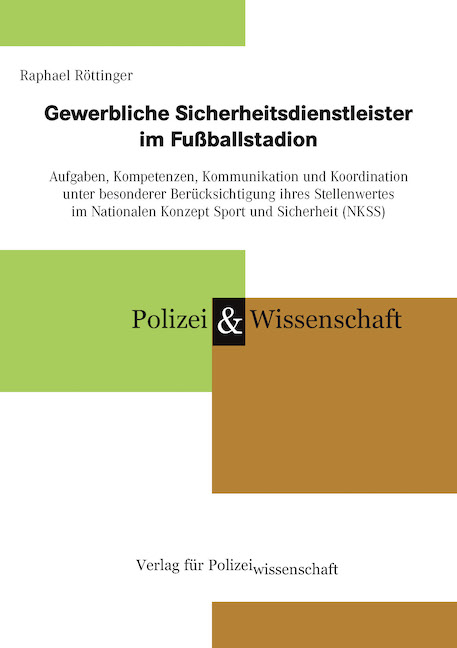 Raphael Röttinger

Gewerbliche Sicherheitsdienstleister im Fußballstadion

Aufgaben, Kompetenzen, Kommunikation und Koordination unter besonderer Berücksichtigung ihres Stellenwertes im Nationalen Konzept Sport und Sicherheit (NKSS)

Polizei & Wissenschaft

Verlag für Polizeiwissenschaft